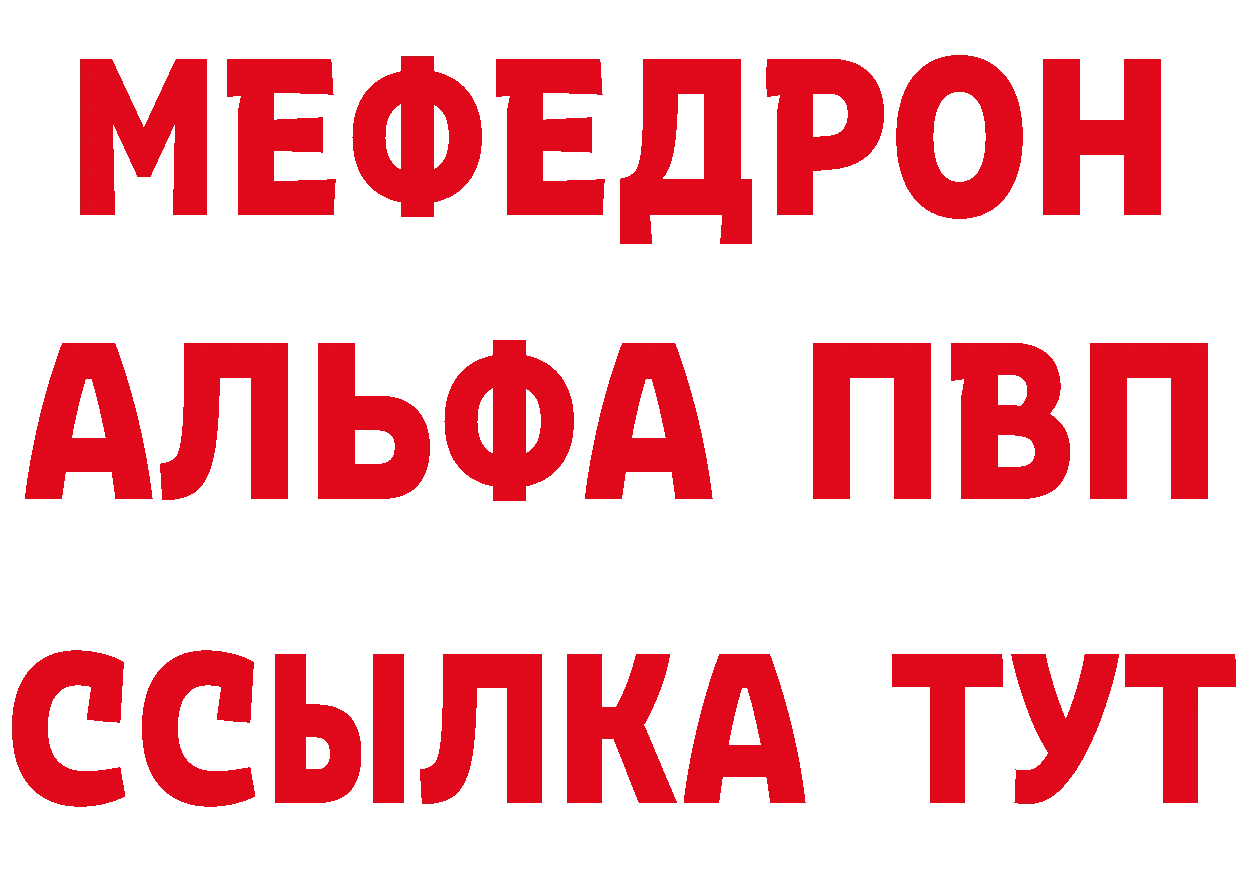 МЕФЕДРОН
АЛЬФА ПВП
ССЫЛКА ТУТ